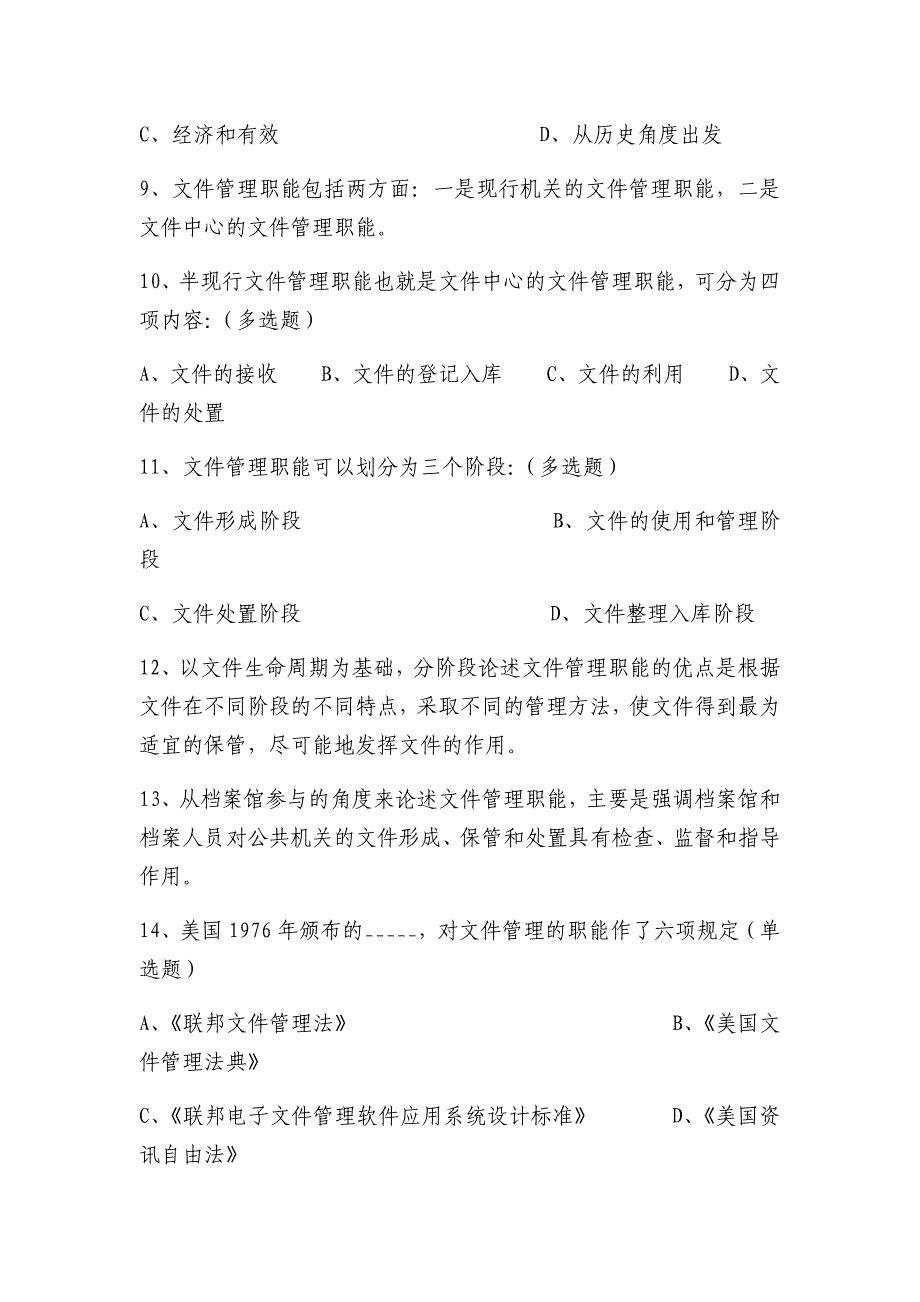 C、经济和有效　　　　　　　　D、从历史角度出发

9、文件管理职能包括两方面：一是现行机关的文件管理职能，二是文件中心的文件管理职能。

10、半现行文件管理职能也就是文件中心的文件管理职能，可分为四项内容：(多选题)

A、文件的接收　B、文件的登记入库　C、文件的利用　D、文件的处置

11、文件管理职能可以划分为三个阶段：(多选题)

A、文件形成阶段　　　　　　　B、文件的使用和管理阶段

C、文件处置阶段　　　　　　　D、文件整理入库阶段

12、以文件生命周期为基础，分阶段论述文件管理职能的优点是根据文件在不同阶段的不同特点，采取不同的管理方法，使文件得到最为适宜的保管，尽可能地发挥文件的作用。

13、从档案馆参与的角度来论述文件管理职能，主要是强调档案馆和档案人员对公共机关的文件形成、保管和处置具有检查、监督和指导作用。

14、美国 1976 年颁布的_____，对文件管理的职能作了六项规定(单选题)

A、《联邦文件管理法》　　　　　　　B、《美国文件管理法典》

C、《联邦电子文件管理软件应用系统设计标准》　D、《美国资讯自由法》